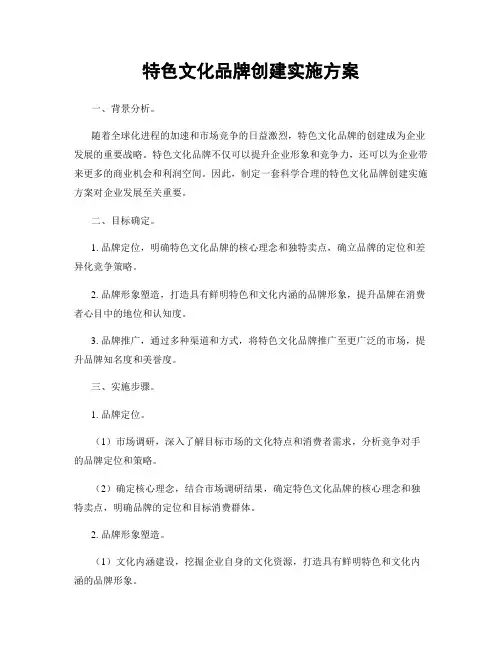 特色文化品牌创建实施方案

一、背景分析。

随着全球化进程的加速和市场竞争的日益激烈，特色文化品牌的创建成为企业发展的重要战略。特色文化品牌不仅可以提升企业形象和竞争力，还可以为企业带来更多的商业机会和利润空间。因此，制定一套科学合理的特色文化品牌创建实施方案对企业发展至关重要。

二、目标确定。

1. 品牌定位，明确特色文化品牌的核心理念和独特卖点，确立品牌的定位和差异化竞争策略。

2. 品牌形象塑造，打造具有鲜明特色和文化内涵的品牌形象，提升品牌在消费者心目中的地位和认知度。

3. 品牌推广，通过多种渠道和方式，将特色文化品牌推广至更广泛的市场，提升品牌知名度和美誉度。

三、实施步骤。

1. 品牌定位。

（1）市场调研，深入了解目标市场的文化特点和消费者需求，分析竞争对手的品牌定位和策略。

（2）确定核心理念，结合市场调研结果，确定特色文化品牌的核心理念和独特卖点，明确品牌的定位和目标消费群体。

2. 品牌形象塑造。

（1）文化内涵建设，挖掘企业自身的文化资源，打造具有鲜明特色和文化内涵的品牌形象。